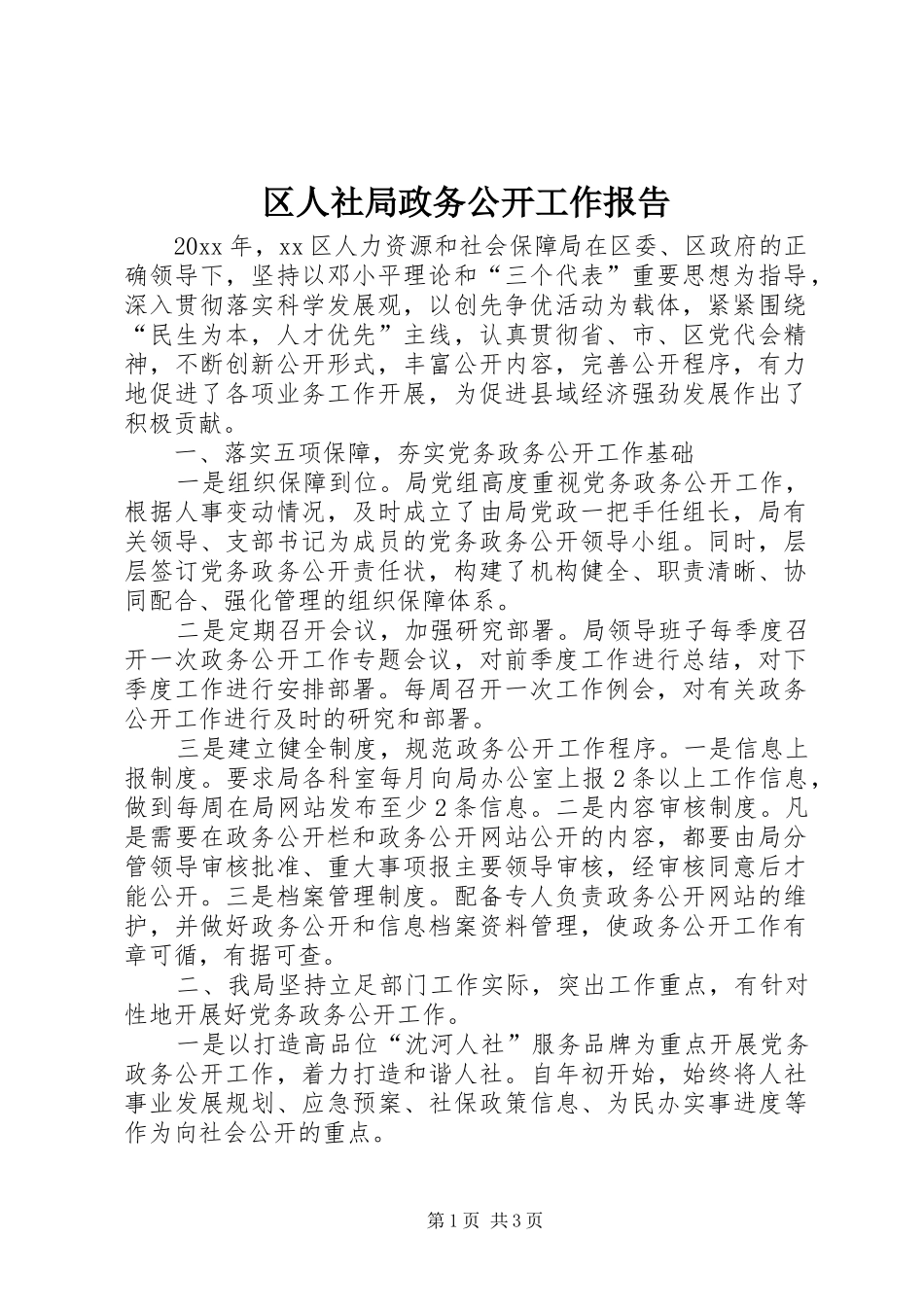 区人社局政务公开工作报告

20xx 年，xx 区人力资源和社会保障局在区委、区政府的正确领导下，坚持以邓小平理论和“三个代表”重要思想为指导，深入贯彻落实科学发展观，以创先争优活动为载体，紧紧围绕“民生为本，人才优先”主线，认真贯彻省、市、区党代会精神，不断创新公开形式，丰富公开内容，完善公开程序，有力地促进了各项业务工作开展，为促进县域经济强劲发展作出了积极贡献。

一、落实五项保障，夯实党务政务公开工作基础

一是组织保障到位。局党组高度重视党务政务公开工作，根据人事变动情况，及时成立了由局党政一把手任组长，局有关领导、支部书记为成员的党务政务公开领导小组。同时，层层签订党务政务公开责任状，构建了机构健全、职责清晰、协同配合、强化管理的组织保障体系。

二是定期召开会议，加强研究部署。局领导班子每季度召开一次政务公开工作专题会议，对前季度工作进行总结，对下季度工作进行安排部署。每周召开一次工作例会，对有关政务公开工作进行及时的研究和部署。

三是建立健全制度，规范政务公开工作程序。一是信息上报制度。要求局各科室每月向局办公室上报 2 条以上工作信息，做到每周在局网站发布至少 2 条信息。二是内容审核制度。凡是需要在政务公开栏和政务公开网站公开的内容，都要由局分管领导审核批准、重大事项报主要领导审核，经审核同意后才能公开。三是档案管理制度。配备专人负责政务公开网站的维护，并做好政务公开和信息档案资料管理，使政务公开工作有章可循，有据可查。

二、我局坚持立足部门工作实际，突出工作重点，有针对性地开展好党务政务公开工作。

一是以打造高品位“沈河人社”服务品牌为重点开展党务政务公开工作，着力打造和谐人社。自年初开始，始终将人社事业发展规划、应急预案、社保政策信息、为民办实事进度等作为向社会公开的重点。

第 1 页 共 3 页